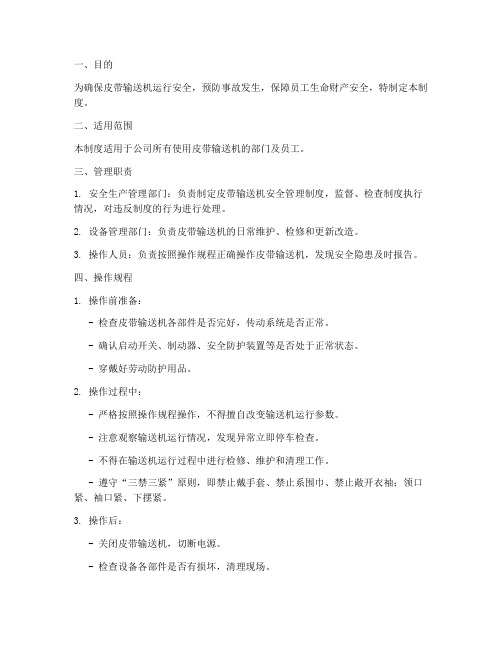 一、目的

为确保皮带输送机运行安全，预防事故发生，保障员工生命财产安全，特制定本制度。

二、适用范围

本制度适用于公司所有使用皮带输送机的部门及员工。

三、管理职责

1. 安全生产管理部门：负责制定皮带输送机安全管理制度，监督、检查制度执行情况，对违反制度的行为进行处理。

2. 设备管理部门：负责皮带输送机的日常维护、检修和更新改造。

3. 操作人员：负责按照操作规程正确操作皮带输送机，发现安全隐患及时报告。

四、操作规程

1. 操作前准备：

- 检查皮带输送机各部件是否完好，传动系统是否正常。

- 确认启动开关、制动器、安全防护装置等是否处于正常状态。

- 穿戴好劳动防护用品。

2. 操作过程中：

- 严格按照操作规程操作，不得擅自改变输送机运行参数。

- 注意观察输送机运行情况，发现异常立即停车检查。

- 不得在输送机运行过程中进行检修、维护和清理工作。

- 遵守“三禁三紧”原则，即禁止戴手套、禁止系围巾、禁止敞开衣袖；领口紧、袖口紧、下摆紧。

3. 操作后：

- 关闭皮带输送机，切断电源。

- 检查设备各部件是否有损坏，清理现场。